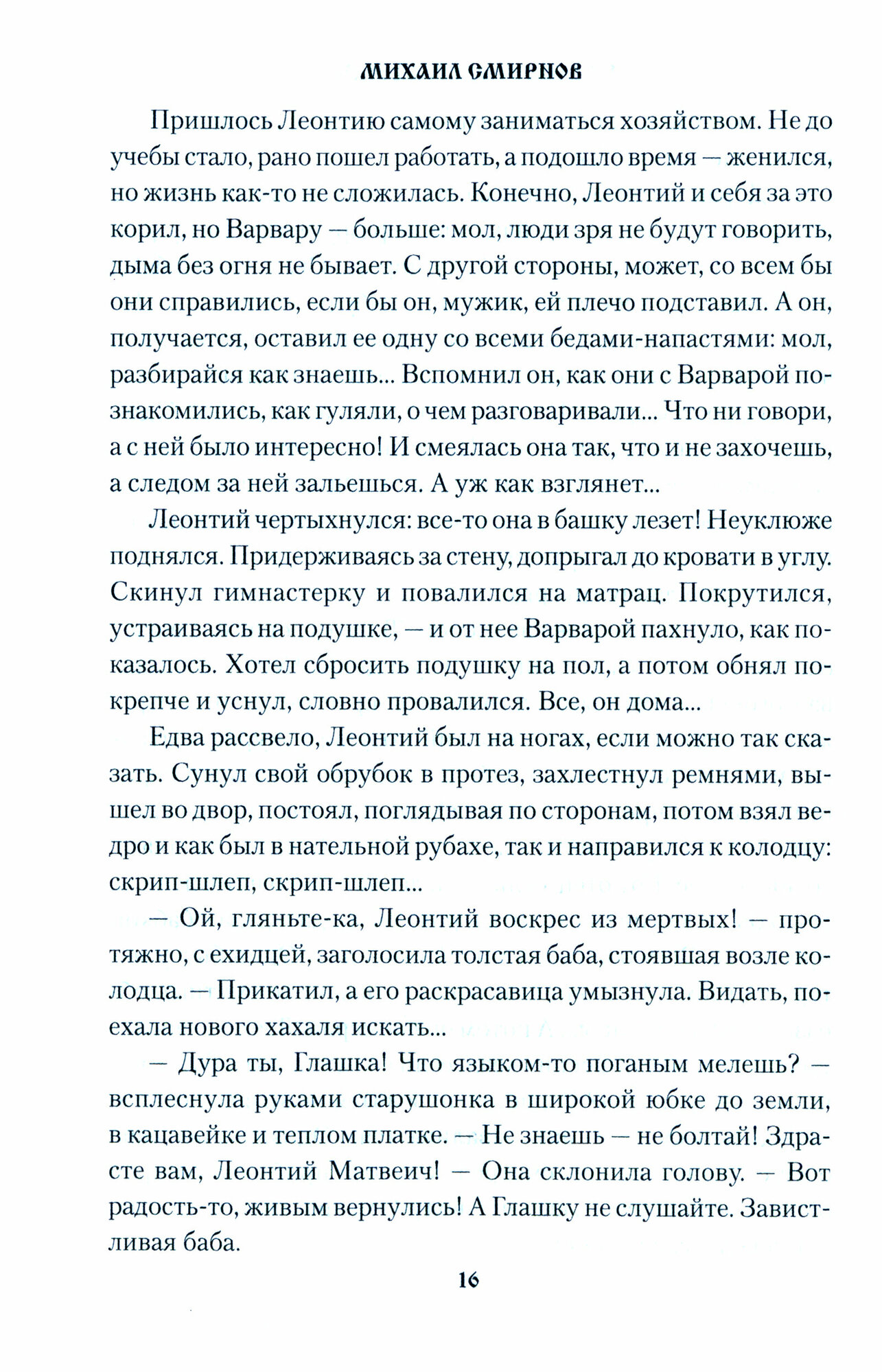 МИХАИЛ СМИРНОВ

Пришлось Леонтию самому заниматься хозяйством. Не до учебы стало, рано пошел работать, а подошло время — женился, но жизнь как-то не сложилась. Конечно, Леонтий и себя за это корил, но Варвару — больше: мол, люди зря не будут говорить, дыма без огня не бывает. С другой стороны, может, со всем бы они справились, если бы он, мужик, ей плечо подставил. А он, получается, оставил ее одну со всеми бедами-напастями: мол, разбирайся как знаешь... Вспомнил он, как они с Варварой познакомились, как гуляли, о чем разговаривали... Что ни говори, а с ней было интересно! И смеялась она так, что и не захочешь, а следом за ней зальешься. А уж как взглянет...

Леонтий чертыхнулся: все-то она в башку лезет! Неуклюже поднялся. Придерживаясь за стену, допрыгал до кровати в углу. Скинул гимнастерку и повалился на матрац. Покрутился, устраиваясь на подушке, — и от нее Варварой пахнуло, как показалось. Хотел сбросить подушку на пол, а потом обнял покрепче и уснул, словно провалился. Все, он дома...

Едва рассвело, Леонтий был на ногах, если можно так сказать. Сунул свой обрубок в протез, захлестнул ремнями, вышел во двор, постоял, поглядывая по сторонам, потом взял ведро и как был в нательной рубахе, так и направился к колодцу: скрип-шлеп, скрип-шлеп...

— Ой, гляньте-ка, Леонтий воскрес из мертвых! — протяжно, с ехидцей, заголосила толстая баба, стоявшая возле колодца. — Прикатил, а его раскрасавица умызнула. Видать, поехала нового хахаля искать...

— Дура ты, Глашка! Что языком-то поганым мелешь? — всплеснула руками старушонка в широкой юбке до земли, в кацавейке и теплом платке. — Не знаешь — не болтай! Здрасте вам, Леонтий Матвеич! — Она склонила голову. — Вот радость-то, живым вернулись! А Глашку не слушайте. Завистливая баба.

16